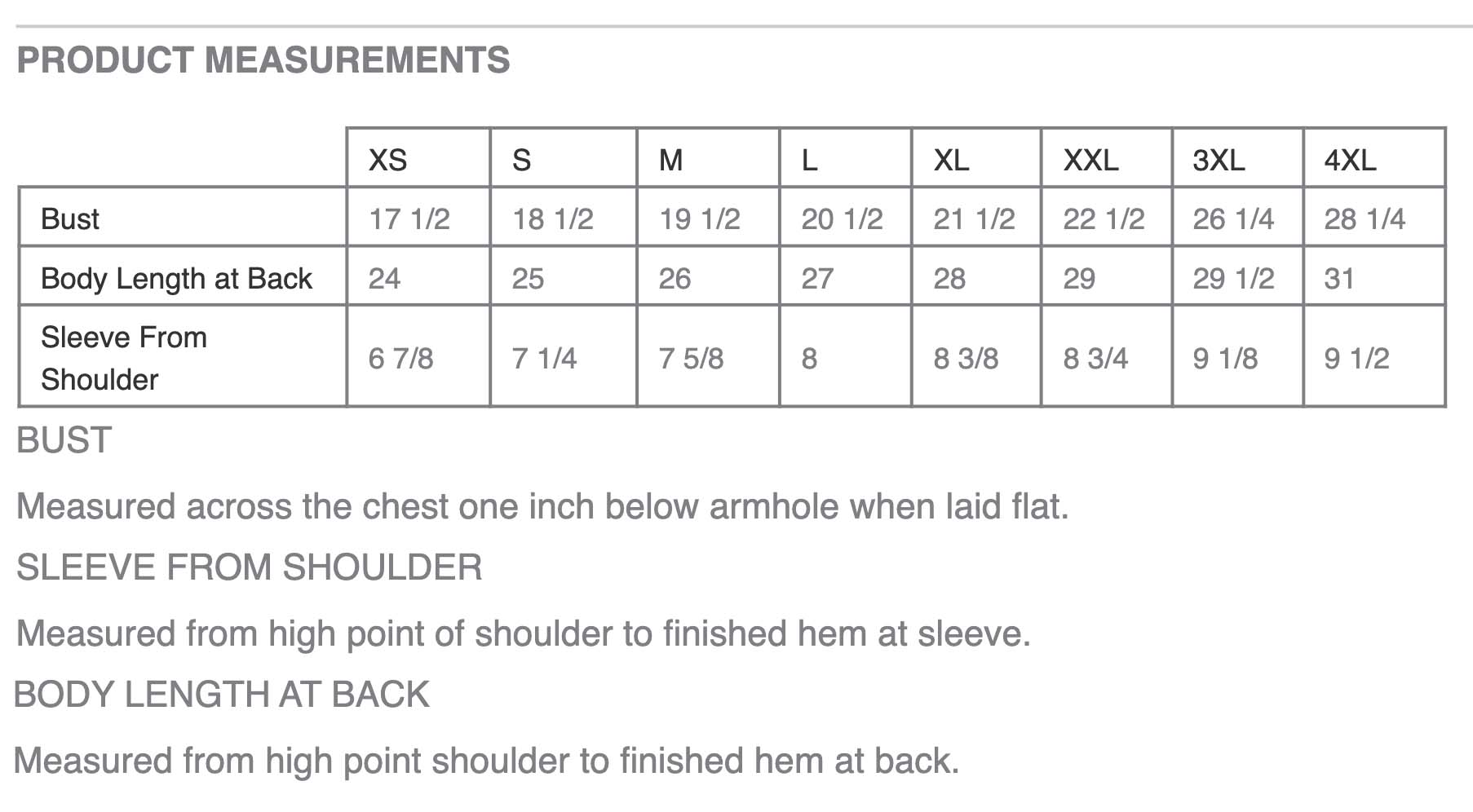 PRODUCT MEASUREMENTS

| | XS | S | M | L | XL | XXL | 3XL | 4XL |
|---|---|---|---|---|---|---|---|---|
| Bust | 17 1/2 | 18 1/2 | 19 1/2 | 20 1/2 | 21 1/2 | 22 1/2 | 26 1/4 | 28 1/4 |
| Body Length at Back | 24 | 25 | 26 | 27 | 28 | 29 | 29 1/2 | 31 |
| Sleeve From Shoulder | 6 7/8 | 7 1/4 | 7 5/8 | 8 | 8 3/8 | 8 3/4 | 9 1/8 | 9 1/2 |

BUST

Measured across the chest one inch below armhole when laid flat.

SLEEVE FROM SHOULDER

Measured from high point of shoulder to finished hem at sleeve.

BODY LENGTH AT BACK

Measured from high point shoulder to finished hem at back.